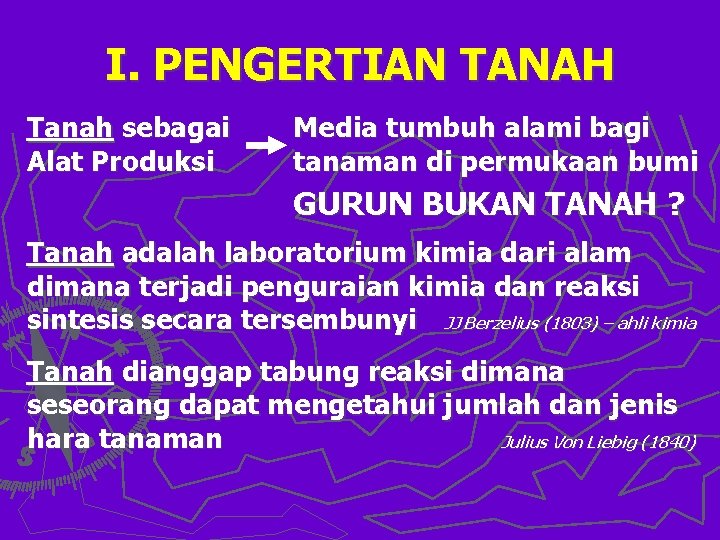 I. PENGERTIAN TANAH

Tanah sebagai Alat Produksi → Media tumbuh alami bagi tanaman di permukaan bumi

GURUN BUKAN TANAH ?

Tanah adalah laboratorium kimia dari alam dimana terjadi penguraian kimia dan reaksi sintesis secara tersembunyi JJ Berzelius (1803) – ahli kimia

Tanah dianggap tabung reaksi dimana seseorang dapat mengetahui jumlah dan jenis hara tanaman Julius Von Liebig (1840)